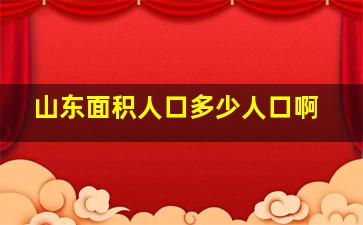 山东面积人口多少人口啊